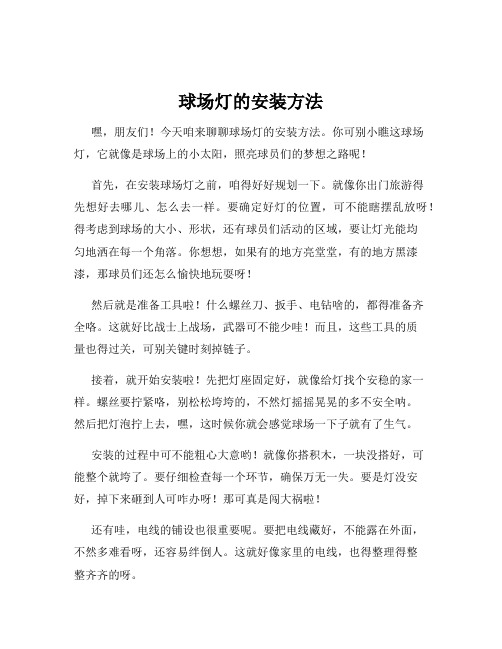 球场灯的安装方法

嘿，朋友们！今天咱来聊聊球场灯的安装方法。你可别小瞧这球场灯，它就像是球场上的小太阳，照亮球员们的梦想之路呢！

首先，在安装球场灯之前，咱得好好规划一下。就像你出门旅游得先想好去哪儿、怎么去一样。要确定好灯的位置，可不能瞎摆乱放呀！得考虑到球场的大小、形状，还有球员们活动的区域，要让灯光能均匀地洒在每一个角落。你想想，如果有的地方亮堂堂，有的地方黑漆漆，那球员们还怎么愉快地玩耍呀！

然后就是准备工具啦！什么螺丝刀、扳手、电钻啥的，都得准备齐全咯。这就好比战士上战场，武器可不能少哇！而且，这些工具的质量也得过关，可别关键时刻掉链子。

接着，就开始安装啦！先把灯座固定好，就像给灯找个安稳的家一样。螺丝要拧紧咯，别松松垮垮的，不然灯摇摇晃晃的多不安全呐。然后把灯泡拧上去，嘿，这时候你就会感觉球场一下子就有了生气。

安装的过程中可不能粗心大意哟！就像你搭积木，一块没搭好，可能整个就垮了。要仔细检查每一个环节，确保万无一失。要是灯没安好，掉下来砸到人可咋办呀！那可真是闯大祸啦！

还有哇，电线的铺设也很重要呢。要把电线藏好，不能露在外面，不然多难看呀，还容易绊倒人。这就好像家里的电线，也得整理得整整齐齐的呀。